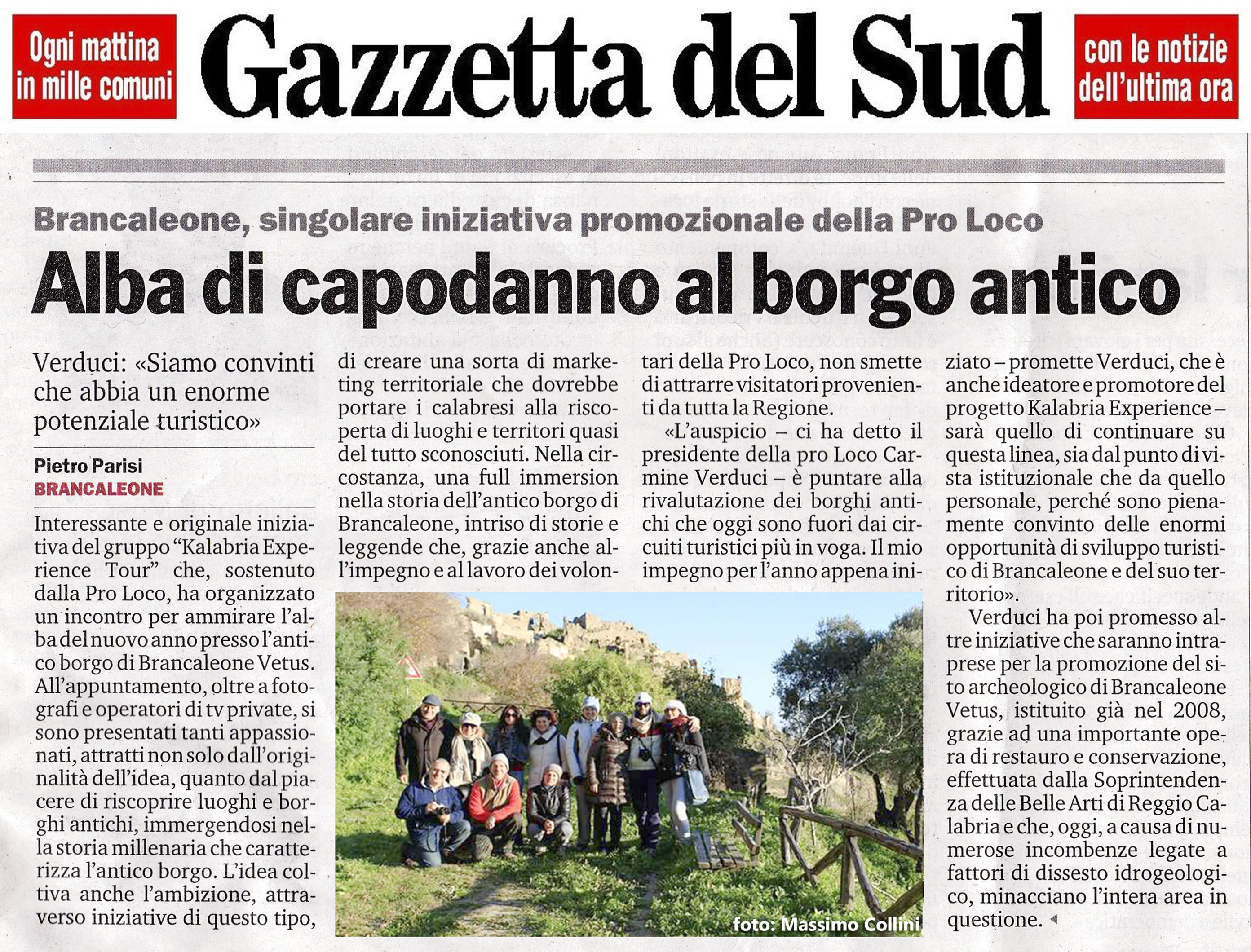 Ogni mattina in mille comuni

Gazzetta del Sud

con le notizie dell'ultima ora

Brancaleone, singolare iniziativa promozionale della Pro Loco

Alba di capodanno al borgo antico

Verduci: «Siamo convinti che abbia un enorme potenziale turistico»

Pietro Parisi
BRANCALEONE

Interessante e originale iniziativa del gruppo "Kalabria Experience Tour" che, sostenuto dalla Pro Loco, ha organizzato un incontro per ammirare l'alba del nuovo anno presso l'antico borgo di Brancaleone Vetus. All'appuntamento, oltre a fotografi e operatori di tv private, si sono presentati tanti appassionati, attratti non solo dall'originalità dell'idea, quanto dal piacere di riscoprire luoghi e borghi antichi, immergendosi nella storia millenaria che caratterizza l'antico borgo. L'idea coltiva anche l'ambizione, attraverso iniziative di questo tipo, di creare una sorta di marketing territoriale che dovrebbe portare i calabresi alla riscoperta di luoghi e territori quasi del tutto sconosciuti. Nella circostanza, una full immersion nella storia dell'antico borgo di Brancaleone, intriso di storie e leggende che, grazie anche all'impegno e al lavoro dei volontari della Pro Loco, non smette di attrarre visitatori provenienti da tutta la Regione.

«L'auspicio – ci ha detto il presidente della pro Loco Carmine Verduci – è puntare alla rivalutazione dei borghi antichi che oggi sono fuori dai circuiti turistici più in voga. Il mio impegno per l'anno appena iniziato – promette Verduci, che è anche ideatore e promotore del progetto Kalabria Experience – sarà quello di continuare su questa linea, sia dal punto di vista istituzionale che da quello personale, perché sono pienamente convinto delle enormi opportunità di sviluppo turistico di Brancaleone e del suo territorio».

Verduci ha poi promesso altre iniziative che saranno intraprese per la promozione del sito archeologico di Brancaleone Vetus, istituito già nel 2008, grazie ad una importante opera di restauro e conservazione, effettuata dalla Soprintendenza delle Belle Arti di Reggio Calabria e che, oggi, a causa di numerose incombenze legate a fattori di dissesto idrogeologico, minacciano l'intera area in questione.

foto: Massimo Collini